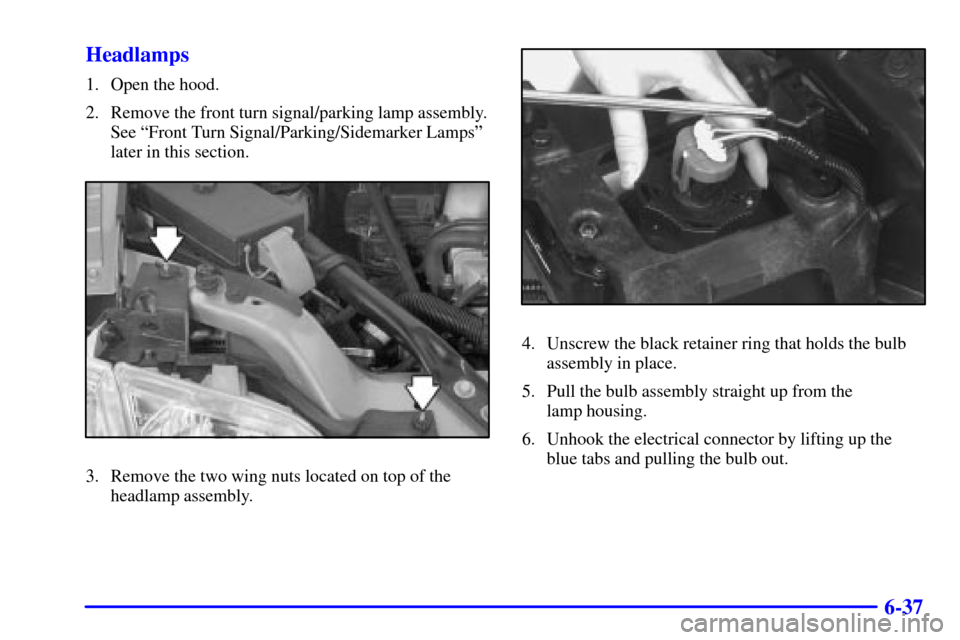 Headlamps

1. Open the hood.

2. Remove the front turn signal/parking lamp assembly. See “Front Turn Signal/Parking/Sidemarker Lamps” later in this section.

3. Remove the two wing nuts located on top of the headlamp assembly.

4. Unscrew the black retainer ring that holds the bulb assembly in place.

5. Pull the bulb assembly straight up from the lamp housing.

6. Unhook the electrical connector by lifting up the blue tabs and pulling the bulb out.

6-37

carmanualsonline.info